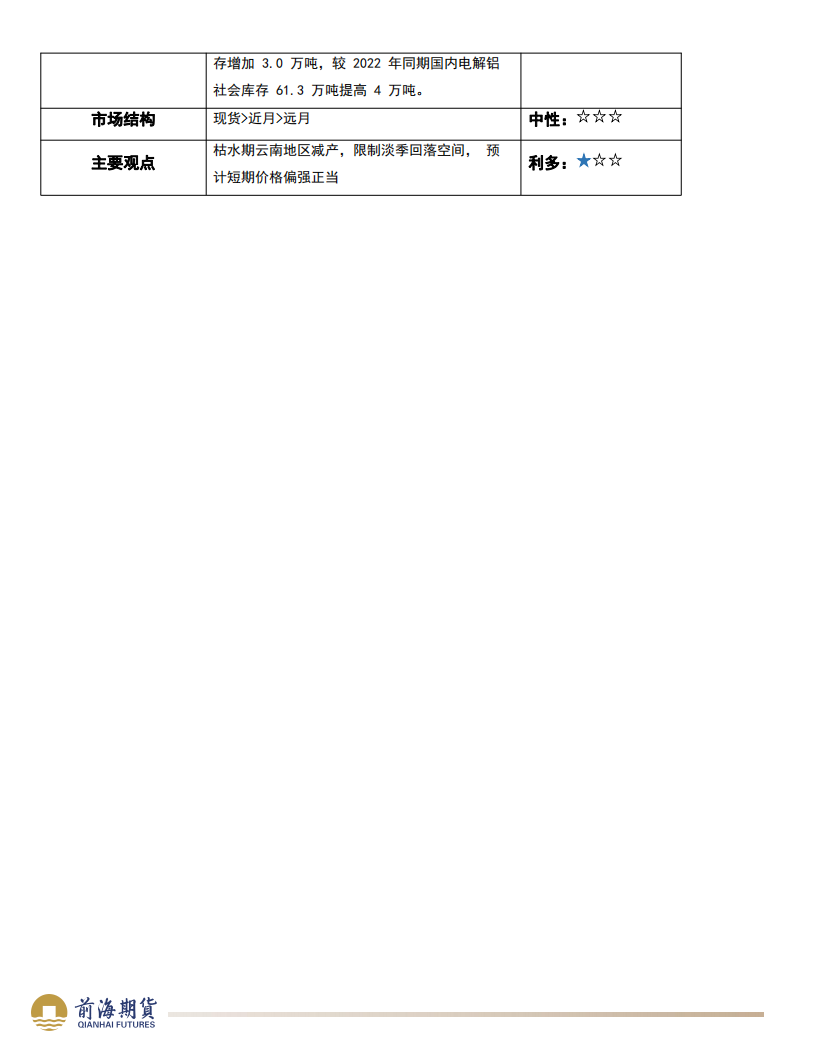 |  | 存增加 3.0 万吨，较 2022 年同期国内电解铝社会库存 61.3 万吨提高 4 万吨。 |  |
|---|---|---|
| 市场结构 | 现货>近月>远月 | 中性：☆☆☆ |
| 主要观点 | 枯水期云南地区减产，限制淡季回落空间， 预计短期价格偏强正当 | 利多：★☆☆ |

前海期货
QIANHAI FUTURES